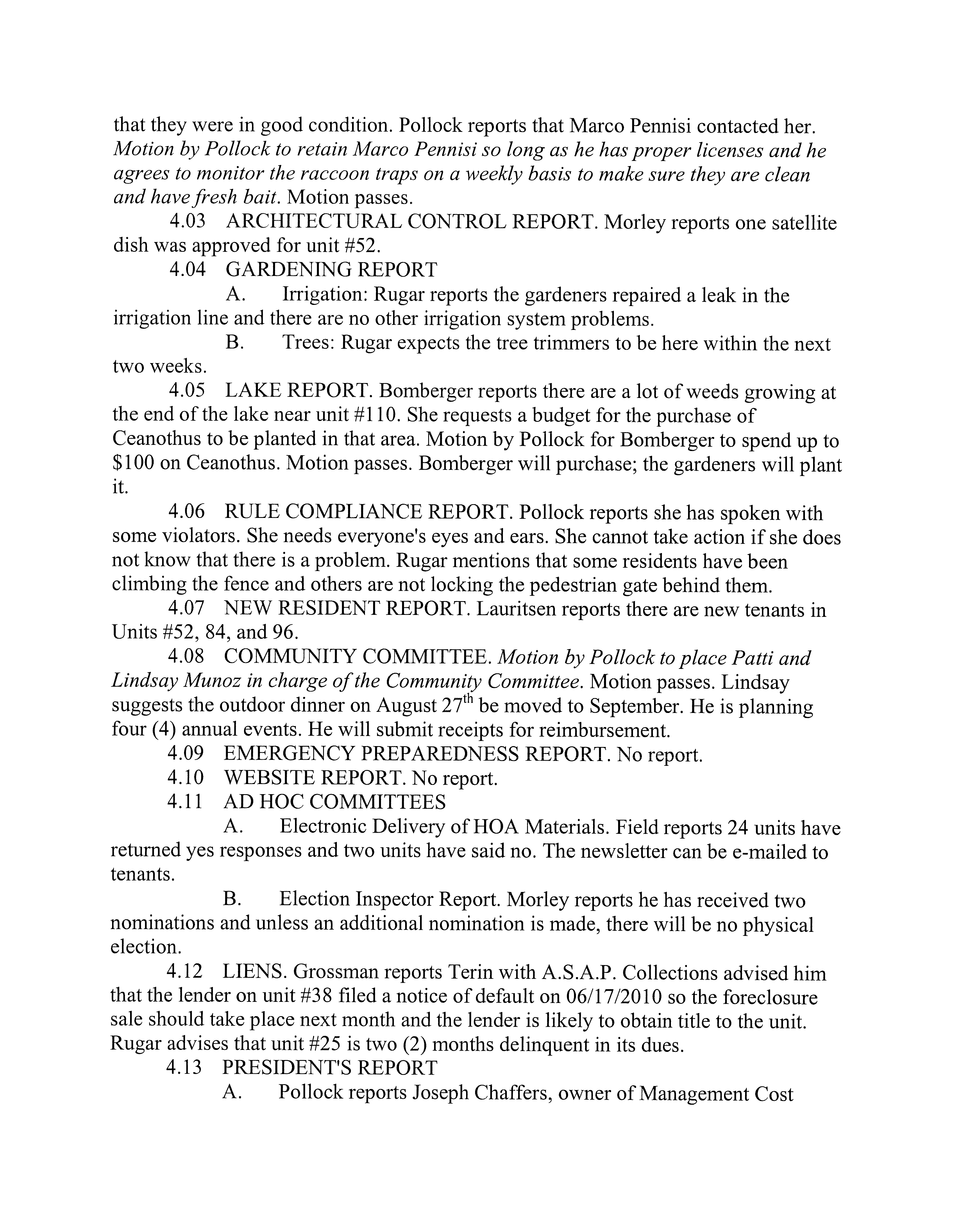 that they were in good condition. Pollock reports that Marco Pennisi contacted her. Motion by Pollock to retain Marco Pennisi so long as he has proper licenses and he agrees to monitor the raccoon traps on a weekly basis to make sure they are clean and have fresh bait. Motion passes.

4.03 ARCHITECTURAL CONTROL REPORT. Morley reports one satellite dish was approved for unit #52.

4.04 GARDENING REPORT

A. Irrigation: Rugar reports the gardeners repaired a leak in the irrigation line and there are no other irrigation system problems.

B. Trees: Rugar expects the tree trimmers to be here within the next two weeks.

4.05 LAKE REPORT. Bomberger reports there are a lot of weeds growing at the end of the lake near unit #110. She requests a budget for the purchase of Ceanothus to be planted in that area. Motion by Pollock for Bomberger to spend up to $100 on Ceanothus. Motion passes. Bomberger will purchase; the gardeners will plant it.

4.06 RULE COMPLIANCE REPORT. Pollock reports she has spoken with some violators. She needs everyone's eyes and ears. She cannot take action if she does not know that there is a problem. Rugar mentions that some residents have been climbing the fence and others are not locking the pedestrian gate behind them.

4.07 NEW RESIDENT REPORT. Lauritsen reports there are new tenants in Units #52, 84, and 96.

4.08 COMMUNITY COMMITTEE. Motion by Pollock to place Patti and Lindsay Munoz in charge of the Community Committee. Motion passes. Lindsay suggests the outdoor dinner on August 27$^{th}$ be moved to September. He is planning four (4) annual events. He will submit receipts for reimbursement.

4.09 EMERGENCY PREPAREDNESS REPORT. No report.

4.10 WEBSITE REPORT. No report.

4.11 AD HOC COMMITTEES

A. Electronic Delivery of HOA Materials. Field reports 24 units have returned yes responses and two units have said no. The newsletter can be e-mailed to tenants.

B. Election Inspector Report. Morley reports he has received two nominations and unless an additional nomination is made, there will be no physical election.

4.12 LIENS. Grossman reports Terin with A.S.A.P. Collections advised him that the lender on unit #38 filed a notice of default on 06/17/2010 so the foreclosure sale should take place next month and the lender is likely to obtain title to the unit. Rugar advises that unit #25 is two (2) months delinquent in its dues.

4.13 PRESIDENT'S REPORT

A. Pollock reports Joseph Chaffers, owner of Management Cost